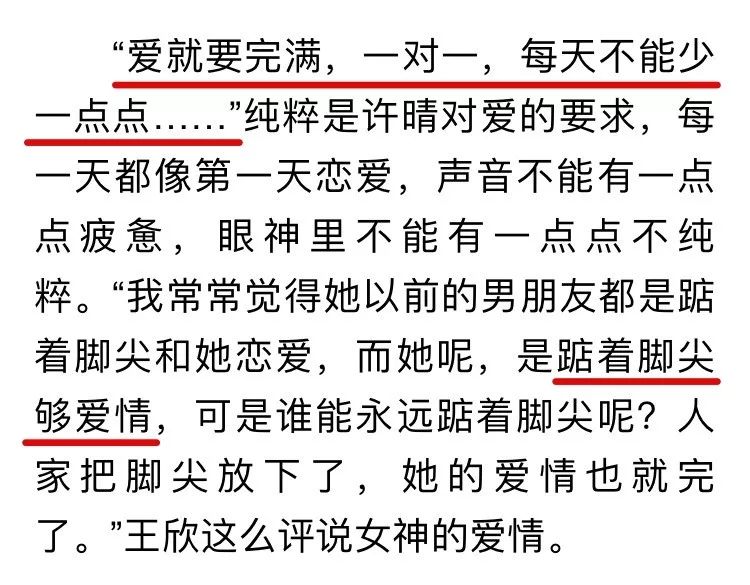 “爱就要完满，一对一，每天不能少一点点……”纯粹是许晴对爱的要求，每一天都像第一天恋爱，声音不能有一点点疲惫，眼神里不能有一点点不纯粹。“我常常觉得她以前的男朋友都是踮着脚尖和她恋爱，而她呢，是踮着脚尖够爱情，可是谁能永远踮着脚尖呢？人家把脚尖放下了，她的爱情也就完了。”王欣这么评说女神的爱情。